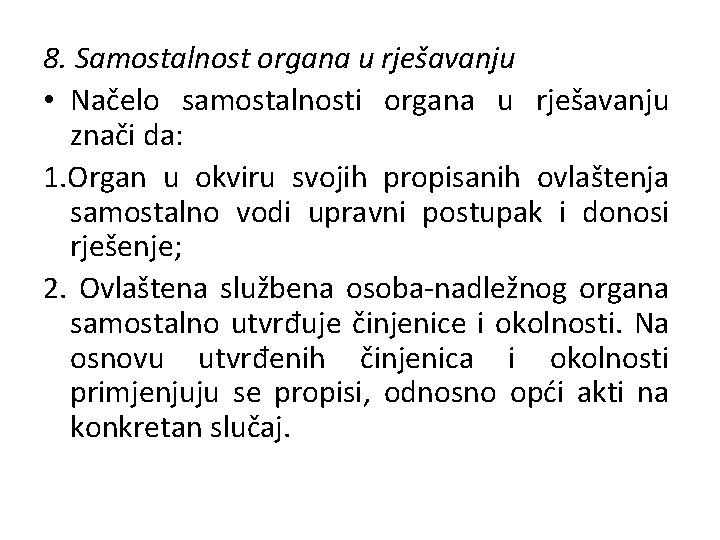 8. Samostalnost organa u rješavanju

• Načelo samostalnosti organa u rješavanju znači da:

1.Organ u okviru svojih propisanih ovlaštenja samostalno vodi upravni postupak i donosi rješenje;

2. Ovlaštena službena osoba-nadležnog organa samostalno utvrđuje činjenice i okolnosti. Na osnovu utvrđenih činjenica i okolnosti primjenjuju se propisi, odnosno opći akti na konkretan slučaj.